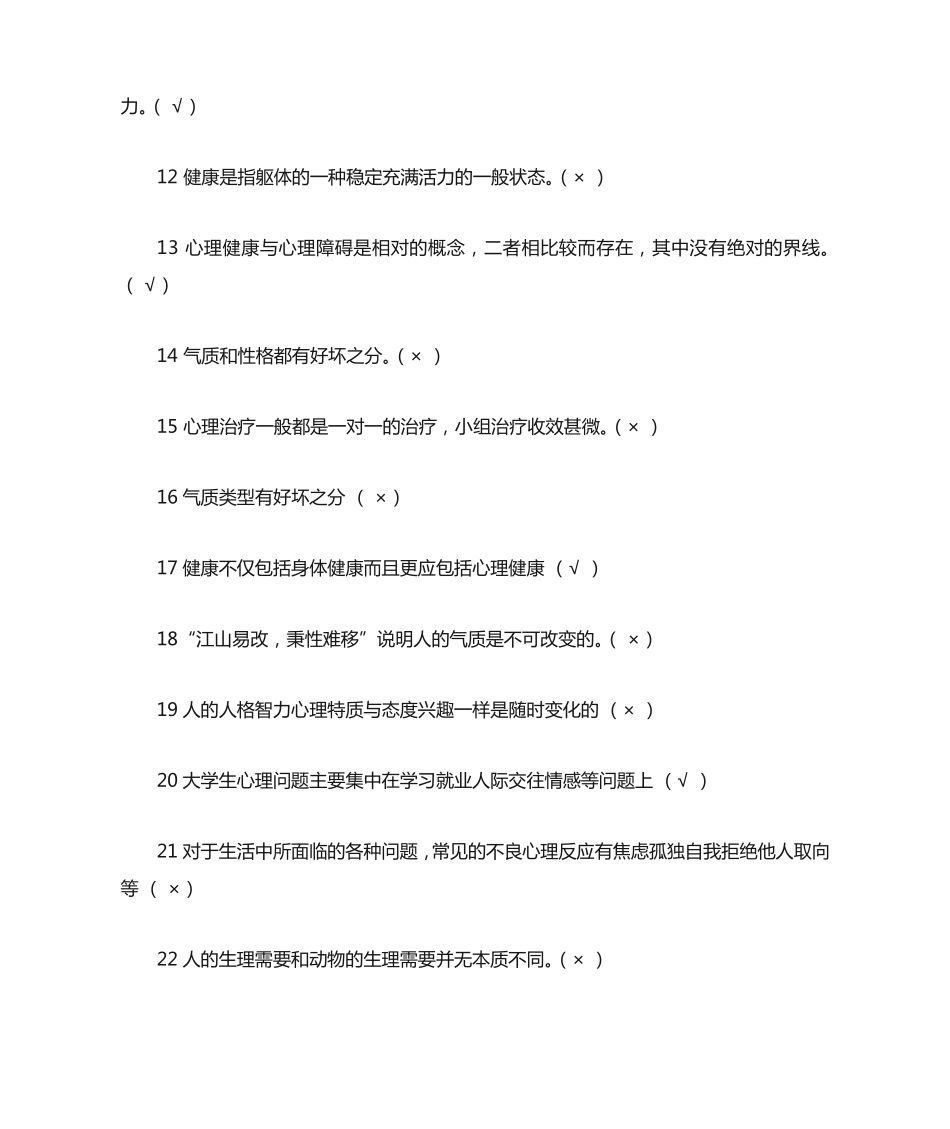 力。( √ )

12 健康是指躯体的一种稳定充满活力的一般状态。( × )

13 心理健康与心理障碍是相对的概念，二者相比较而存在，其中没有绝对的界线。( √ )

14 气质和性格都有好坏之分。( × )

15 心理治疗一般都是一对一的治疗，小组治疗收效甚微。( × )

16 气质类型有好坏之分 ( × )

17 健康不仅包括身体健康而且更应包括心理健康 ( √ )

18 “江山易改，秉性难移”说明人的气质是不可改变的。( × )

19 人的人格智力心理特质与态度兴趣一样是随时变化的 ( × )

20 大学生心理问题主要集中在学习就业人际交往情感等问题上 ( √ )

21 对于生活中所面临的各种问题，常见的不良心理反应有焦虑孤独自我拒绝他人取向等 ( × )

22 人的生理需要和动物的生理需要并无本质不同。( × )